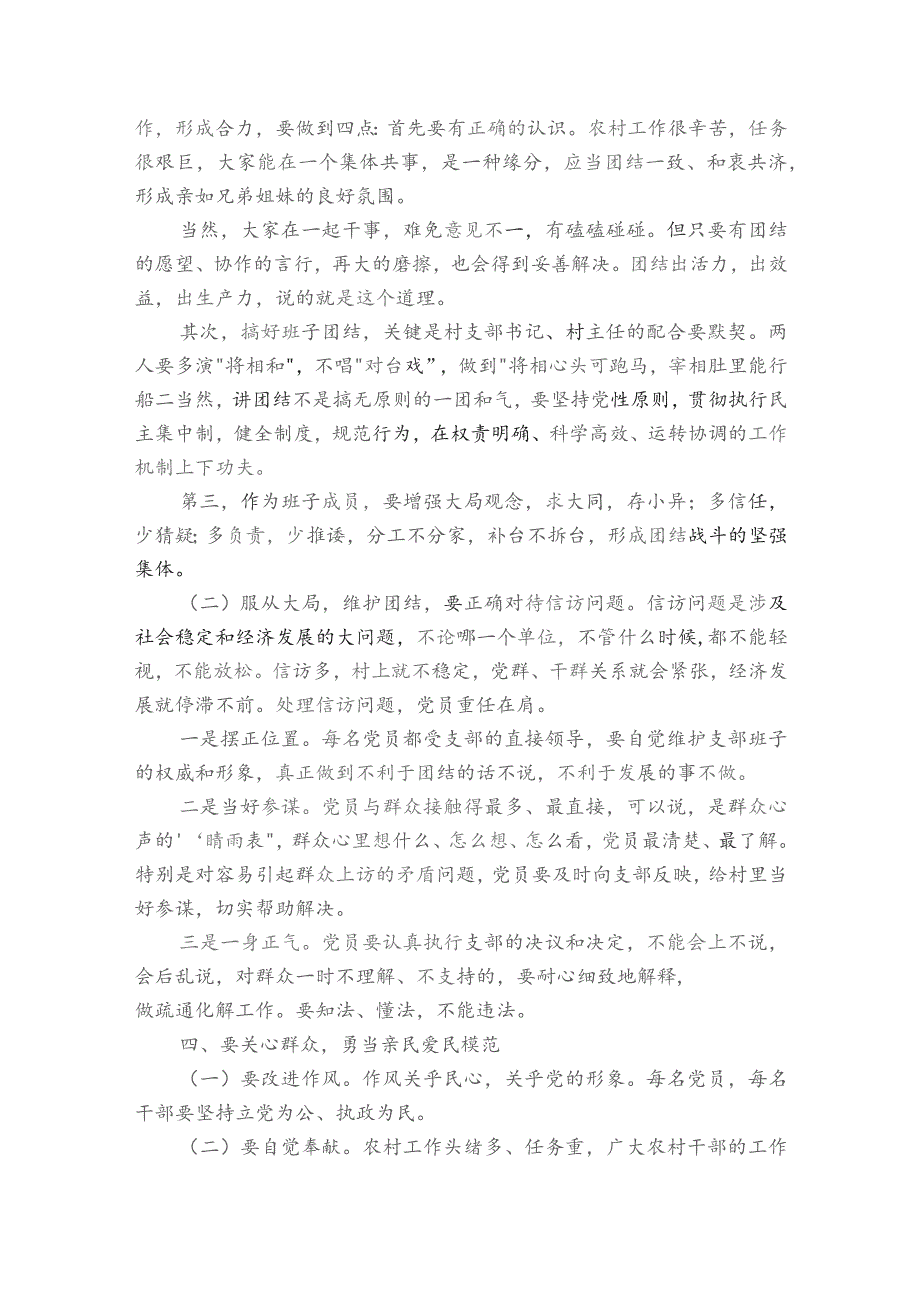 作，形成合力，要做到四点:首先要有正确的认识。农村工作很辛苦，任务很艰巨，大家能在一个集体共事，是一种缘分，应当团结一致、和衷共济，形成亲如兄弟姐妹的良好氛围。

当然，大家在一起干事，难免意见不一，有磕磕碰碰。但只要有团结的愿望、协作的言行，再大的磨擦，也会得到妥善解决。团结出活力，出效益，出生产力，说的就是这个道理。

其次，搞好班子团结，关键是村支部书记、村主任的配合要默契。两人要多演"将相和"，不唱"对台戏"，做到"将相心头可跑马，宰相肚里能行船二当然，讲团结不是搞无原则的一团和气，要坚持党性原则，贯彻执行民主集中制，健全制度，规范行为，在权责明确、科学高效、运转协调的工作机制上下功夫。

第三，作为班子成员，要增强大局观念，求大同，存小异；多信任，少猜疑:多负责，少推诿，分工不分家，补台不拆台，形成团结战斗的坚强集体。

（二）服从大局，维护团结，要正确对待信访问题。信访问题是涉及社会稳定和经济发展的大问题，不论哪一个单位，不管什么时候，都不能轻视，不能放松。信访多，村上就不稳定，党群、干群关系就会紧张，经济发展就停滞不前。处理信访问题，党员重任在肩。

一是摆正位置。每名党员都受支部的直接领导，要自觉维护支部班子的权威和形象，真正做到不利于团结的话不说，不利于发展的事不做。

二是当好参谋。党员与群众接触得最多、最直接，可以说，是群众心声的'‘晴雨表"，群众心里想什么、怎么想、怎么看，党员最清楚、最了解。特别是对容易引起群众上访的矛盾问题，党员要及时向支部反映，给村里当好参谋，切实帮助解决。

三是一身正气。党员要认真执行支部的决议和决定，不能会上不说，会后乱说，对群众一时不理解、不支持的，要耐心细致地解释，做疏通化解工作。要知法、懂法，不能违法。

四、要关心群众，勇当亲民爱民模范

（一）要改进作风。作风关乎民心，关乎党的形象。每名党员，每名干部要坚持立党为公、执政为民。

（二）要自觉奉献。农村工作头绪多、任务重，广大农村干部的工作